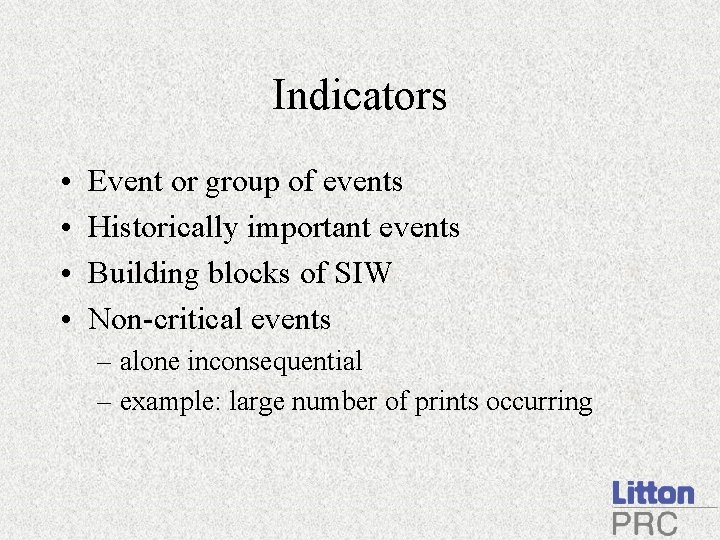 Indicators

• Event or group of events
• Historically important events
• Building blocks of SIW
• Non-critical events
– alone inconsequential
– example: large number of prints occurring

Litton
PRC